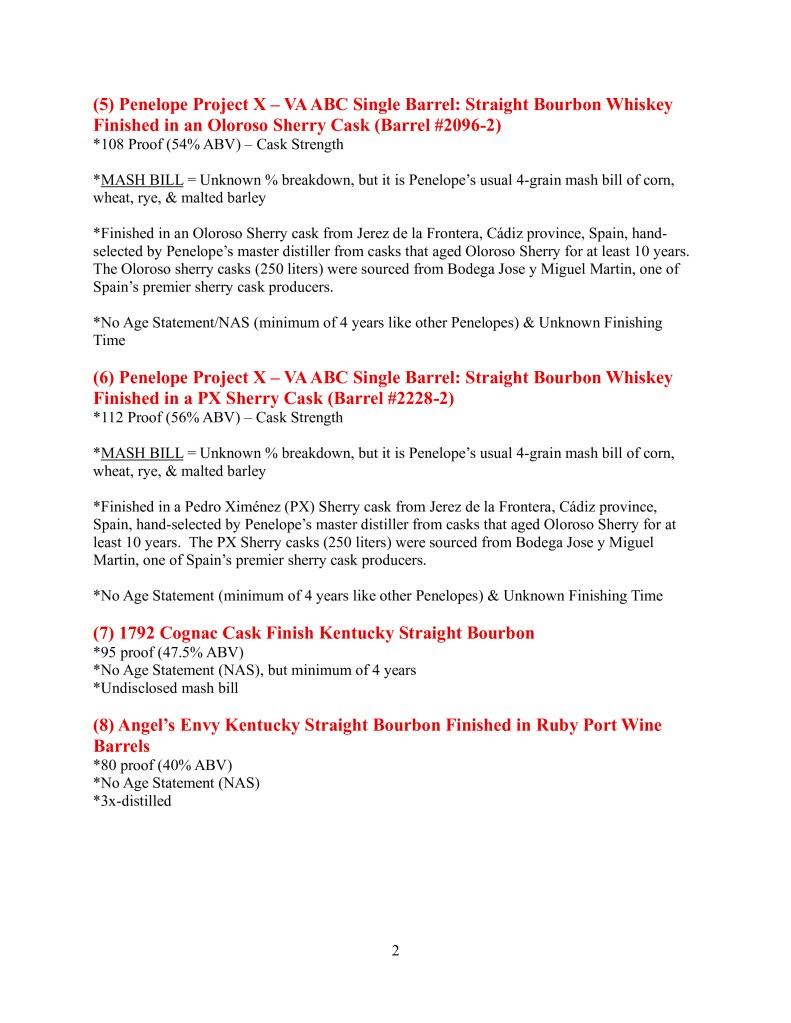 (5) Penelope Project X – VA ABC Single Barrel: Straight Bourbon Whiskey Finished in an Oloroso Sherry Cask (Barrel #2096-2)
*108 Proof (54% ABV) – Cask Strength

*MASH BILL = Unknown % breakdown, but it is Penelope's usual 4-grain mash bill of corn, wheat, rye, & malted barley

*Finished in an Oloroso Sherry cask from Jerez de la Frontera, Cádiz province, Spain, hand-selected by Penelope's master distiller from casks that aged Oloroso Sherry for at least 10 years. The Oloroso sherry casks (250 liters) were sourced from Bodega Jose y Miguel Martin, one of Spain's premier sherry cask producers.

*No Age Statement/NAS (minimum of 4 years like other Penelopes) & Unknown Finishing Time

(6) Penelope Project X – VA ABC Single Barrel: Straight Bourbon Whiskey Finished in a PX Sherry Cask (Barrel #2228-2)
*112 Proof (56% ABV) – Cask Strength

*MASH BILL = Unknown % breakdown, but it is Penelope's usual 4-grain mash bill of corn, wheat, rye, & malted barley

*Finished in a Pedro Ximénez (PX) Sherry cask from Jerez de la Frontera, Cádiz province, Spain, hand-selected by Penelope's master distiller from casks that aged Oloroso Sherry for at least 10 years. The PX Sherry casks (250 liters) were sourced from Bodega Jose y Miguel Martin, one of Spain's premier sherry cask producers.

*No Age Statement (minimum of 4 years like other Penelopes) & Unknown Finishing Time

(7) 1792 Cognac Cask Finish Kentucky Straight Bourbon
*95 proof (47.5% ABV)
*No Age Statement (NAS), but minimum of 4 years
*Undisclosed mash bill

(8) Angel's Envy Kentucky Straight Bourbon Finished in Ruby Port Wine Barrels
*80 proof (40% ABV)
*No Age Statement (NAS)
*3x-distilled

2